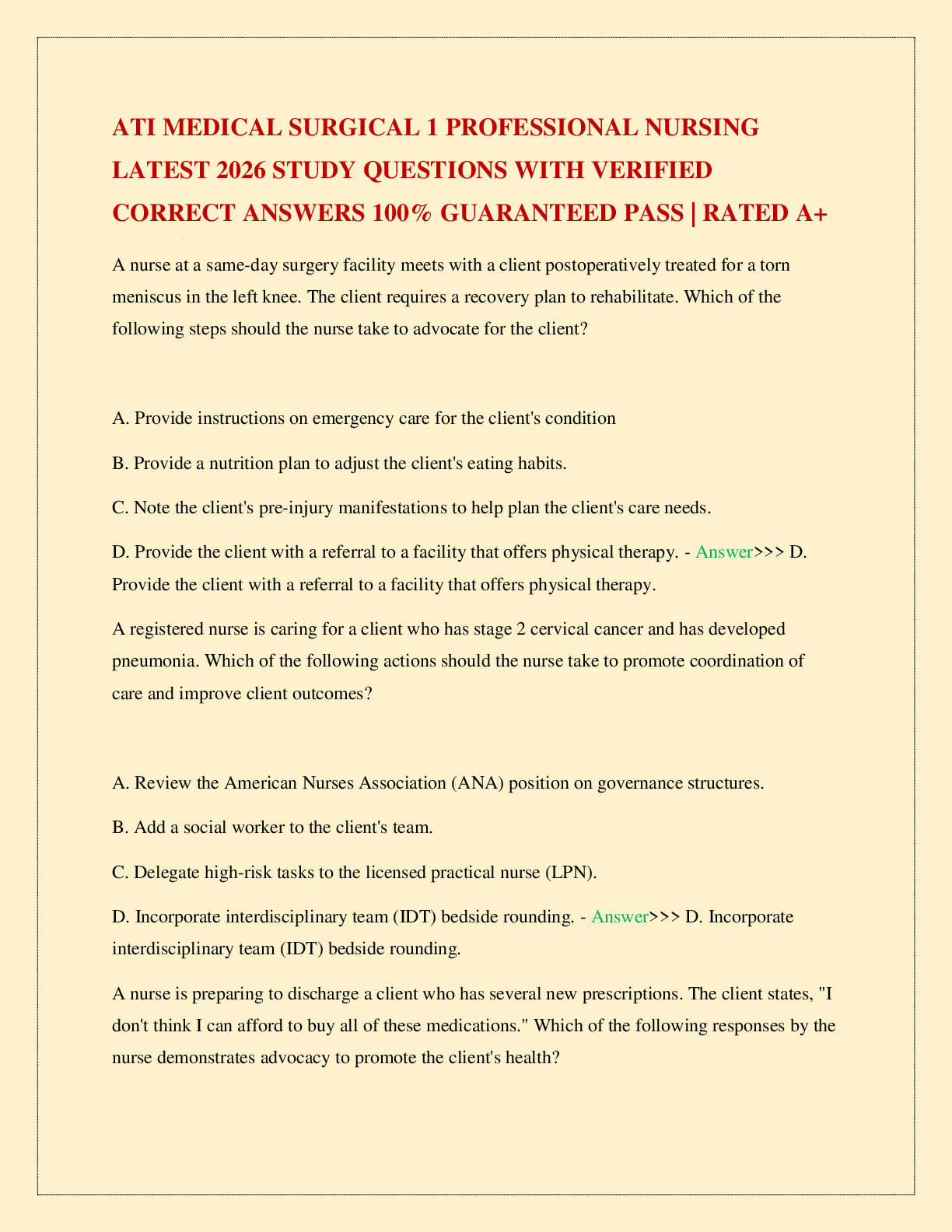 ATI MEDICAL SURGICAL 1 PROFESSIONAL NURSING LATEST 2026 STUDY QUESTIONS WITH VERIFIED CORRECT ANSWERS 100% GUARANTEED PASS | RATED A+

A nurse at a same-day surgery facility meets with a client postoperatively treated for a torn meniscus in the left knee. The client requires a recovery plan to rehabilitate. Which of the following steps should the nurse take to advocate for the client?

A. Provide instructions on emergency care for the client's condition

B. Provide a nutrition plan to adjust the client's eating habits.

C. Note the client's pre-injury manifestations to help plan the client's care needs.

D. Provide the client with a referral to a facility that offers physical therapy. - Answer>>> D. Provide the client with a referral to a facility that offers physical therapy.

A registered nurse is caring for a client who has stage 2 cervical cancer and has developed pneumonia. Which of the following actions should the nurse take to promote coordination of care and improve client outcomes?

A. Review the American Nurses Association (ANA) position on governance structures.

B. Add a social worker to the client's team.

C. Delegate high-risk tasks to the licensed practical nurse (LPN).

D. Incorporate interdisciplinary team (IDT) bedside rounding. - Answer>>> D. Incorporate interdisciplinary team (IDT) bedside rounding.

A nurse is preparing to discharge a client who has several new prescriptions. The client states, "I don't think I can afford to buy all of these medications." Which of the following responses by the nurse demonstrates advocacy to promote the client's health?